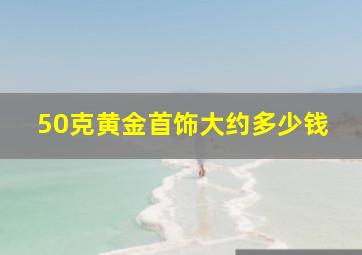 50克黄金首饰大约多少钱